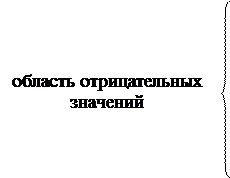 область отрицательных значений